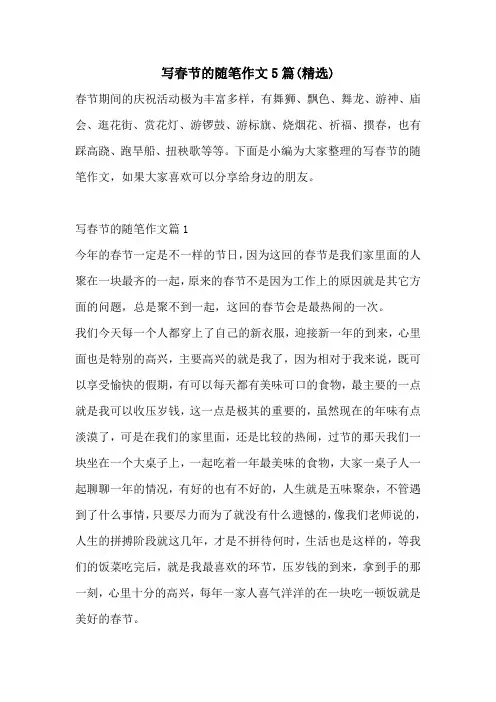 写春节的随笔作文5篇(精选)

春节期间的庆祝活动极为丰富多样，有舞狮、飘色、舞龙、游神、庙会、逛花街、赏花灯、游锣鼓、游标旗、烧烟花、祈福、掼春，也有踩高跷、跑旱船、扭秧歌等等。下面是小编为大家整理的写春节的随笔作文，如果大家喜欢可以分享给身边的朋友。

写春节的随笔作文篇1

今年的春节一定是不一样的节日，因为这回的春节是我们家里面的人聚在一块最齐的一起，原来的春节不是因为工作上的原因就是其它方面的问题，总是聚不到一起，这回的春节会是最热闹的一次。

我们今天每一个人都穿上了自己的新衣服，迎接新一年的到来，心里面也是特别的高兴，主要高兴的就是我了，因为相对于我来说，既可以享受愉快的假期，有可以每天都有美味可口的食物，最主要的一点就是我可以收压岁钱，这一点是极其的重要的，虽然现在的年味有点淡漠了，可是在我们的家里面，还是比较的热闹，过节的那天我们一块坐在一个大桌子上，一起吃着一年最美味的食物，大家一桌子人一起聊聊一年的情况，有好的也有不好的，人生就是五味聚杂，不管遇到了什么事情，只要尽力而为了就没有什么遗憾的，像我们老师说的，人生的拼搏阶段就这几年，才是不拼待何时，生活也是这样的，等我们的饭菜吃完后，就是我最喜欢的环节，压岁钱的到来，拿到手的那一刻，心里十分的高兴，每年一家人喜气洋洋的在一块吃一顿饭就是美好的春节。